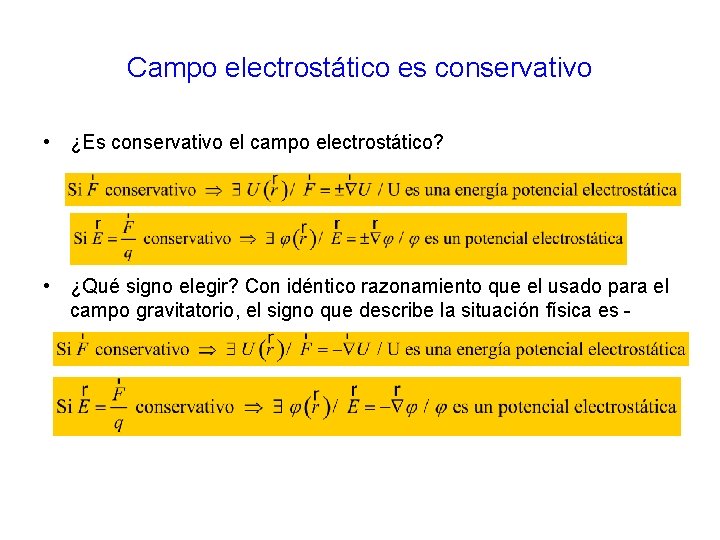 Campo electrostático es conservativo

• ¿Es conservativo el campo electrostático?

Si $\vec{F}$ conservativo $\Rightarrow \exists\, U(\vec{r}) / \ \vec{F} = \pm\vec{\nabla}U$ / U es una energía potencial electrostática

Si $\vec{E} = \frac{\vec{F}}{q}$ conservativo $\Rightarrow \exists\, \varphi(\vec{r}) / \ \vec{E} = \pm\vec{\nabla}\varphi$ / $\varphi$ es un potencial electrostática

• ¿Qué signo elegir? Con idéntico razonamiento que el usado para el campo gravitatorio, el signo que describe la situación física es -

Si $\vec{F}$ conservativo $\Rightarrow \exists\, U(\vec{r}) / \ \vec{F} = -\vec{\nabla}U$ / U es una energía potencial electrostática

Si $\vec{E} = \frac{\vec{F}}{q}$ conservativo $\Rightarrow \exists\, \varphi(\vec{r}) / \ \vec{E} = -\vec{\nabla}\varphi$ / $\varphi$ es un potencial electrostática